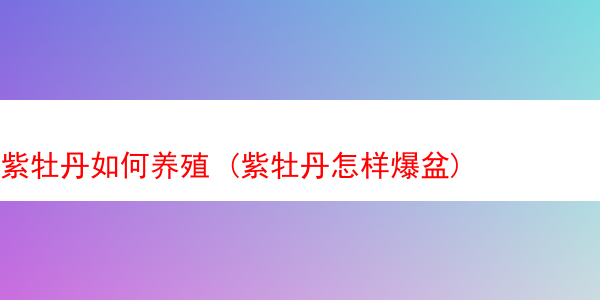 紫牡丹如何养殖（紫牡丹怎样爆盆）